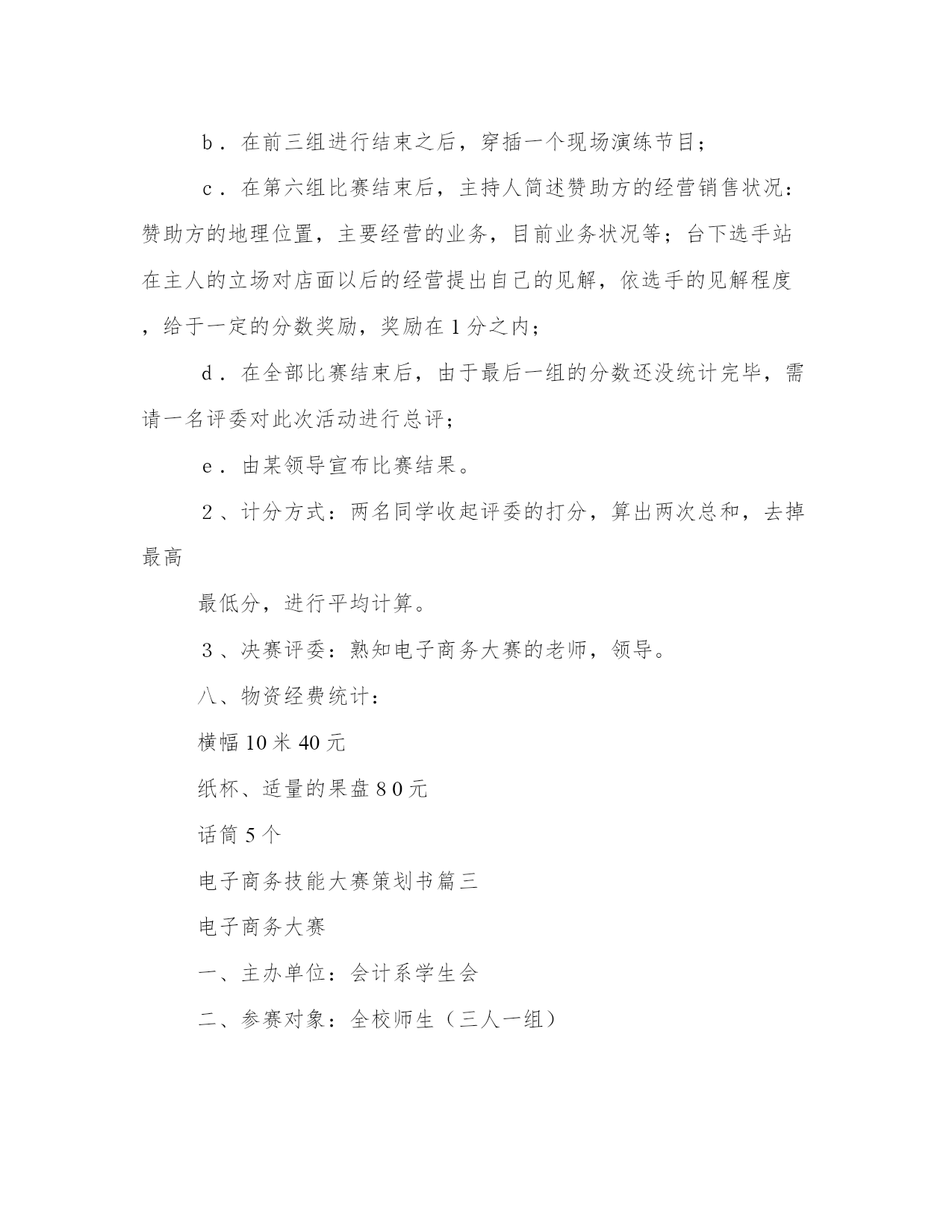 b．在前三组进行结束之后，穿插一个现场演练节目；

c．在第六组比赛结束后，主持人简述赞助方的经营销售状况：赞助方的地理位置，主要经营的业务，目前业务状况等；台下选手站在主人的立场对店面以后的经营提出自己的见解，依选手的见解程度，给于一定的分数奖励，奖励在1分之内；

d．在全部比赛结束后，由于最后一组的分数还没统计完毕，需请一名评委对此次活动进行总评；

e．由某领导宣布比赛结果。

2、计分方式：两名同学收起评委的打分，算出两次总和，去掉最高

最低分，进行平均计算。

3、决赛评委：熟知电子商务大赛的老师，领导。

八、物资经费统计：

横幅10米40元

纸杯、适量的果盘80元

话筒5个

电子商务技能大赛策划书篇三

电子商务大赛

一、主办单位：会计系学生会

二、参赛对象：全校师生（三人一组）